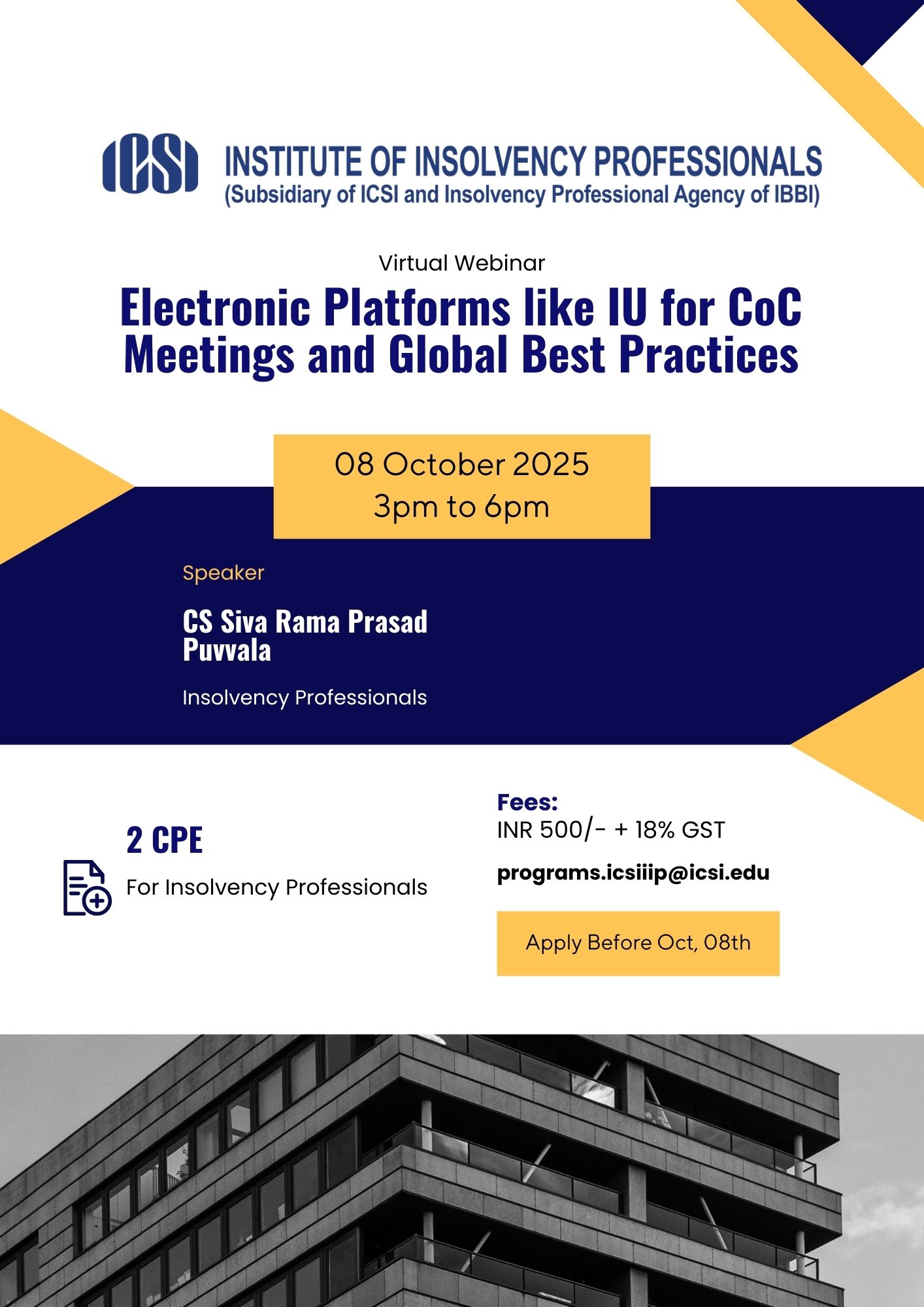 ICSI

INSTITUTE OF INSOLVENCY PROFESSIONALS
(Subsidiary of ICSI and Insolvency Professional Agency of IBBI)

Virtual Webinar

Electronic Platforms like IU for CoC Meetings and Global Best Practices

08 October 2025
3pm to 6pm

Speaker

CS Siva Rama Prasad Puvvala

Insolvency Professionals

2 CPE

For Insolvency Professionals

Fees:
INR 500/- + 18% GST

programs.icsiiip@icsi.edu

Apply Before Oct, 08th